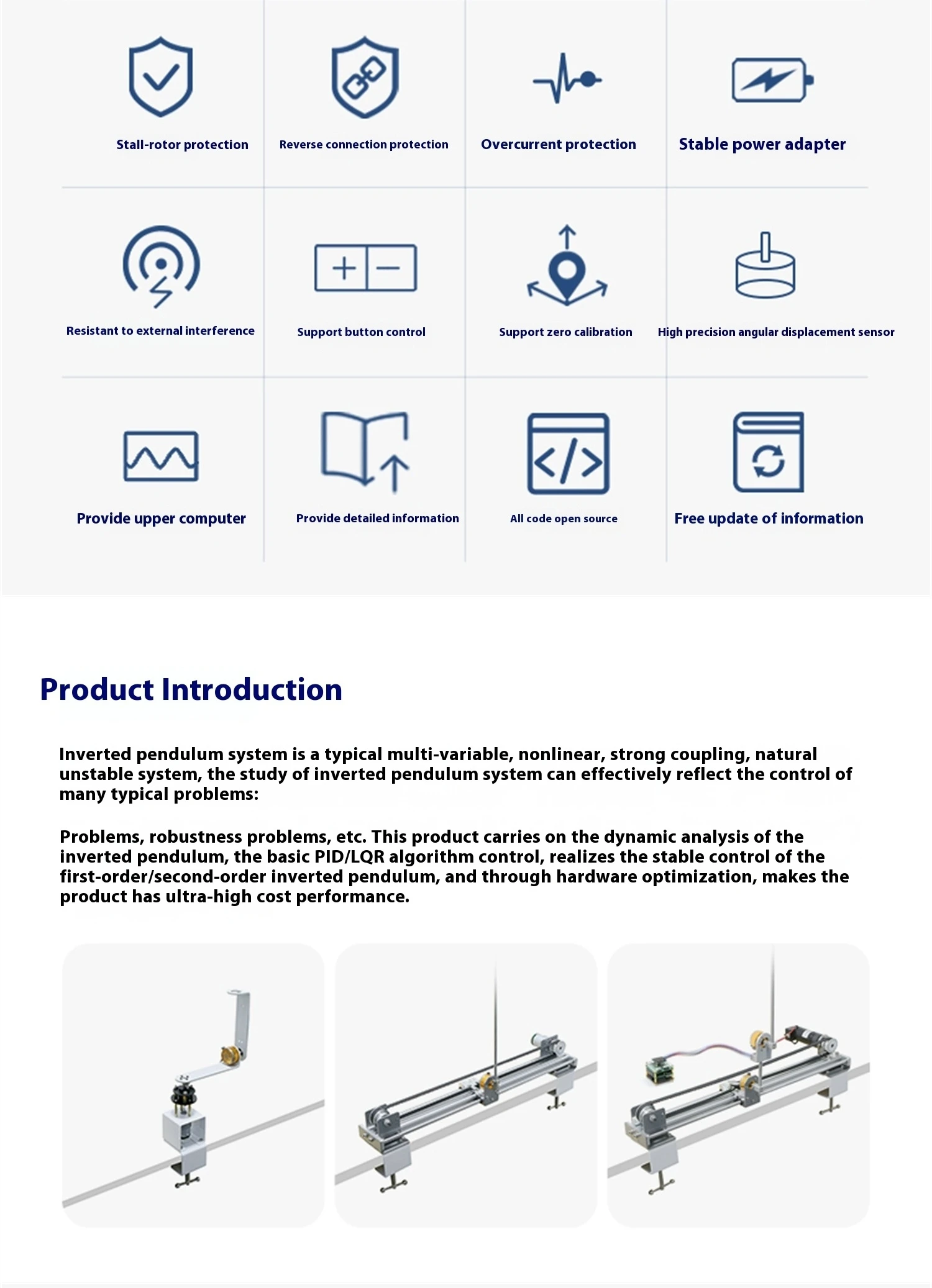 Stall-rotor protection

Reverse connection protection

Overcurrent protection

Stable power adapter

Resistant to external interference

Support button control

Support zero calibration

High precision angular displacement sensor

Provide upper computer

Provide detailed information

All code open source

Free update of information

Product Introduction

Inverted pendulum system is a typical multi-variable, nonlinear, strong coupling, natural unstable system, the study of inverted pendulum system can effectively reflect the control of many typical problems:

Problems, robustness problems, etc. This product carries on the dynamic analysis of the inverted pendulum, the basic PID/LQR algorithm control, realizes the stable control of the first-order/second-order inverted pendulum, and through hardware optimization, makes the product has ultra-high cost performance.